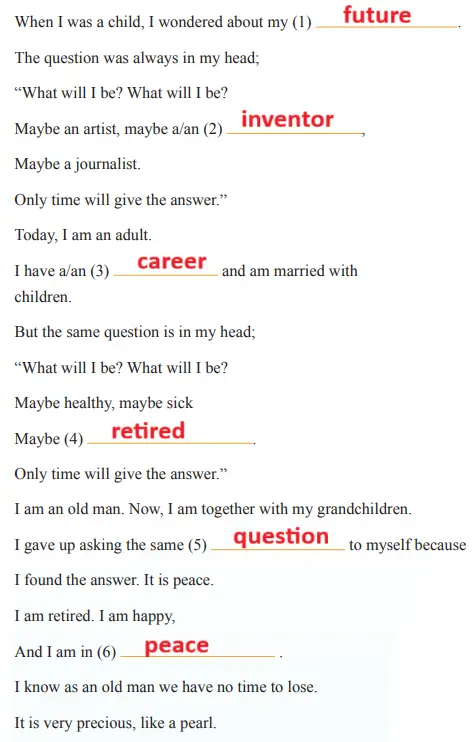 When I was a child, I wondered about my (1) future.

The question was always in my head;

"What will I be? What will I be?

Maybe an artist, maybe a/an (2) inventor,

Maybe a journalist.

Only time will give the answer."

Today, I am an adult.

I have a/an (3) career and am married with children.

But the same question is in my head;

"What will I be? What will I be?

Maybe healthy, maybe sick

Maybe (4) retired.

Only time will give the answer."

I am an old man. Now, I am together with my grandchildren.

I gave up asking the same (5) question to myself because

I found the answer. It is peace.

I am retired. I am happy,

And I am in (6) peace.

I know as an old man we have no time to lose.

It is very precious, like a pearl.